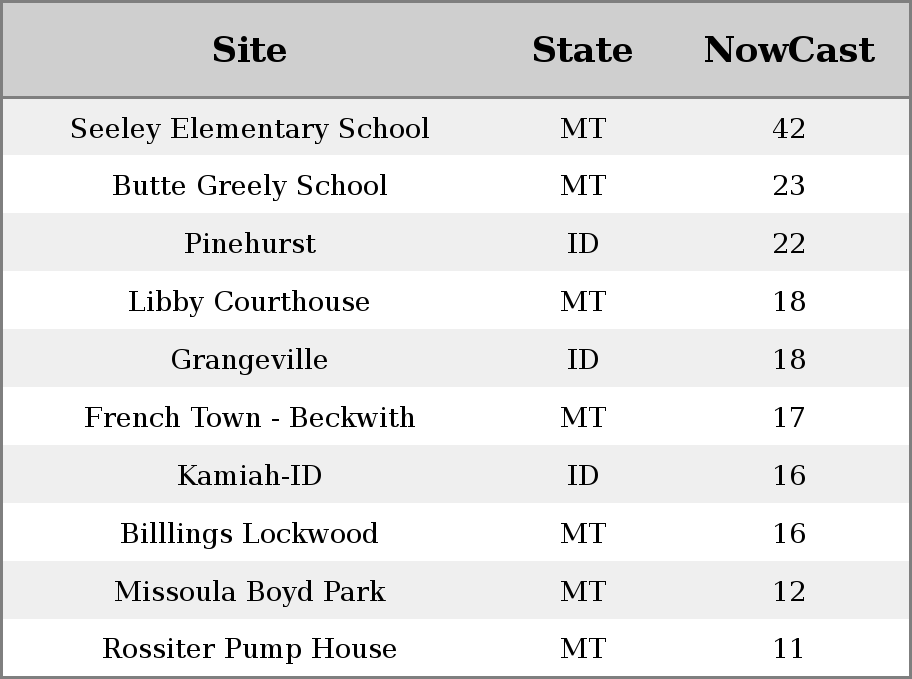 | Site | State | NowCast |
|---|---|---|
| Seeley Elementary School | MT | 42 |
| Butte Greely School | MT | 23 |
| Pinehurst | ID | 22 |
| Libby Courthouse | MT | 18 |
| Grangeville | ID | 18 |
| French Town - Beckwith | MT | 17 |
| Kamiah-ID | ID | 16 |
| Billlings Lockwood | MT | 16 |
| Missoula Boyd Park | MT | 12 |
| Rossiter Pump House | MT | 11 |